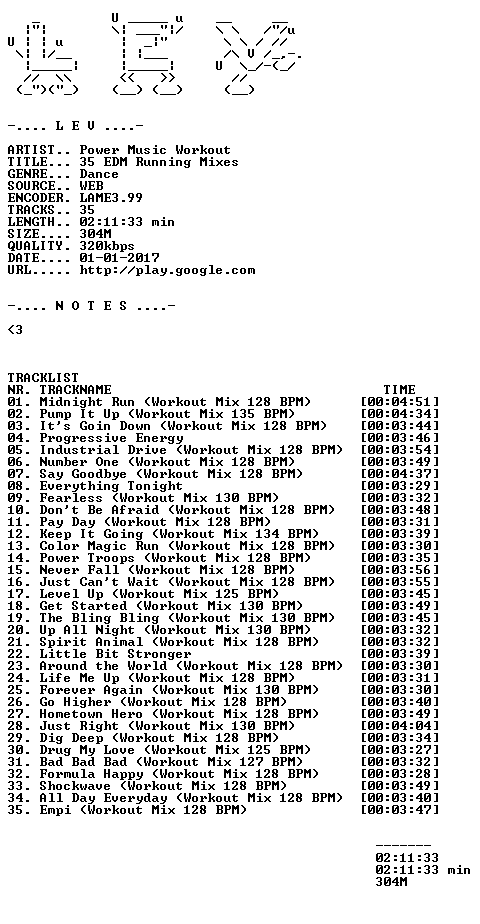 -.... L E V ....-

ARTIST.. Power Music Workout
TITLE... 35 EDM Running Mixes
GENRE... Dance
SOURCE.. WEB
ENCODER. LAME3.99
TRACKS.. 35
LENGTH.. 02:11:33 min
SIZE.... 304M
QUALITY. 320kbps
DATE.... 01-01-2017
URL..... http://play.google.com

-.... N O T E S ....-

<3

TRACKLIST
NR. TRACKNAME TIME
01. Midnight Run (Workout Mix 128 BPM) [00:04:51]
02. Pump It Up (Workout Mix 135 BPM) [00:04:34]
03. It's Goin Down (Workout Mix 128 BPM) [00:03:44]
04. Progressive Energy [00:03:46]
05. Industrial Drive (Workout Mix 128 BPM) [00:03:54]
06. Number One (Workout Mix 128 BPM) [00:03:49]
07. Say Goodbye (Workout Mix 128 BPM) [00:04:37]
08. Everything Tonight [00:03:29]
09. Fearless (Workout Mix 130 BPM) [00:03:32]
10. Don't Be Afraid (Workout Mix 128 BPM) [00:03:48]
11. Pay Day (Workout Mix 128 BPM) [00:03:31]
12. Keep It Going (Workout Mix 134 BPM) [00:03:39]
13. Color Magic Run (Workout Mix 128 BPM) [00:03:30]
14. Power Troops (Workout Mix 128 BPM) [00:03:35]
15. Never Fall (Workout Mix 128 BPM) [00:03:56]
16. Just Can't Wait (Workout Mix 128 BPM) [00:03:55]
17. Level Up (Workout Mix 125 BPM) [00:03:45]
18. Get Started (Workout Mix 130 BPM) [00:03:49]
19. The Bling Bling (Workout Mix 130 BPM) [00:03:45]
20. Up All Night (Workout Mix 130 BPM) [00:03:32]
21. Spirit Animal (Workout Mix 128 BPM) [00:03:32]
22. Little Bit Stronger [00:03:39]
23. Around the World (Workout Mix 128 BPM) [00:03:30]
24. Life Me Up (Workout Mix 128 BPM) [00:03:31]
25. Forever Again (Workout Mix 130 BPM) [00:03:30]
26. Go Higher (Workout Mix 128 BPM) [00:03:40]
27. Hometown Hero (Workout Mix 128 BPM) [00:03:49]
28. Just Right (Workout Mix 130 BPM) [00:04:04]
29. Dig Deep (Workout Mix 128 BPM) [00:03:34]
30. Drug My Love (Workout Mix 125 BPM) [00:03:27]
31. Bad Bad Bad (Workout Mix 127 BPM) [00:03:32]
32. Formula Happy (Workout Mix 128 BPM) [00:03:28]
33. Shockwave (Workout Mix 128 BPM) [00:03:49]
34. All Day Everyday (Workout Mix 128 BPM) [00:03:40]
35. Empi (Workout Mix 128 BPM) [00:03:47]

--------
02:11:33
02:11:33 min
304M